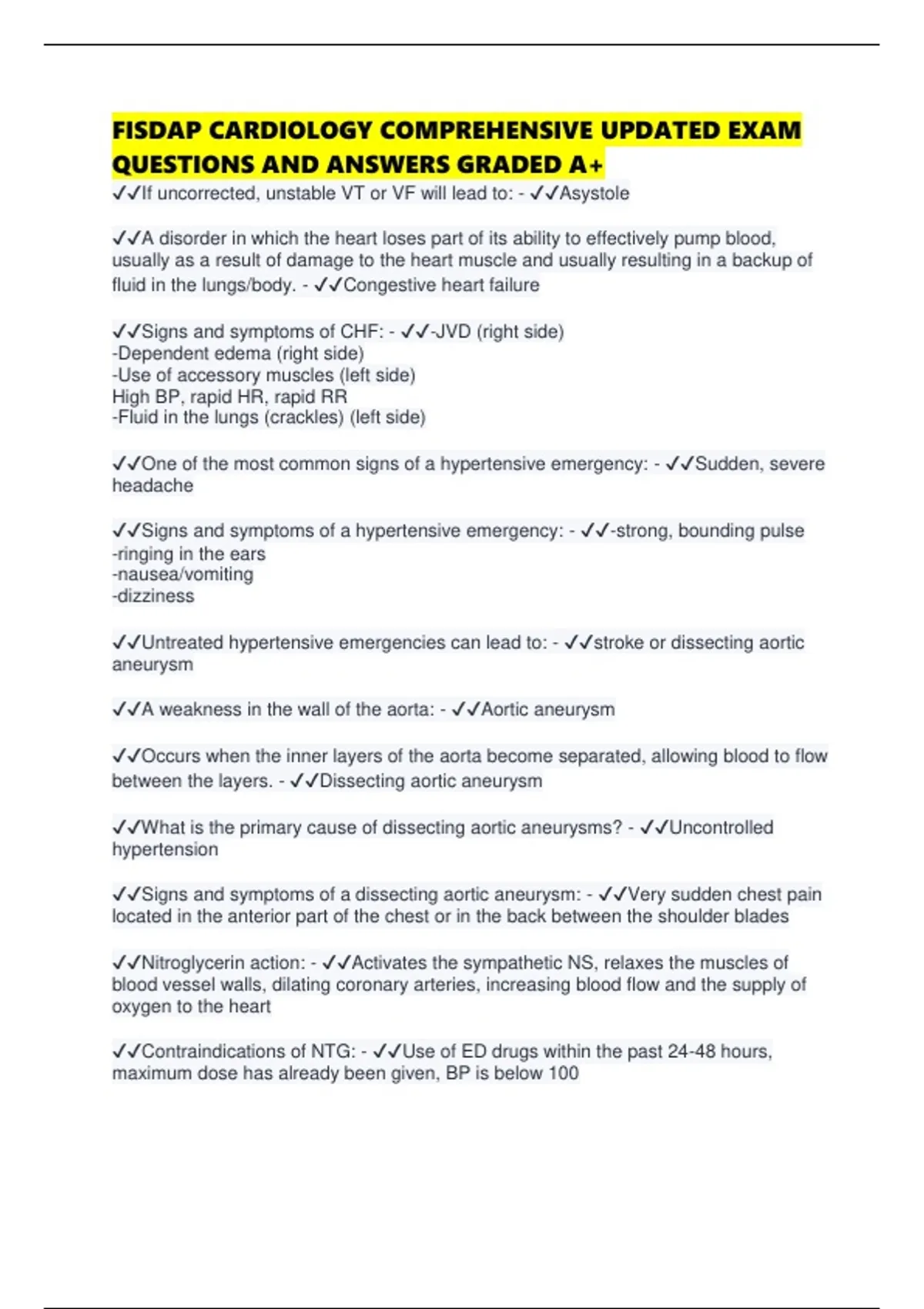 FISDAP CARDIOLOGY COMPREHENSIVE UPDATED EXAM QUESTIONS AND ANSWERS GRADED A+

✓✓If uncorrected, unstable VT or VF will lead to: - ✓✓Asystole

✓✓A disorder in which the heart loses part of its ability to effectively pump blood, usually as a result of damage to the heart muscle and usually resulting in a backup of fluid in the lungs/body. - ✓✓Congestive heart failure

✓✓Signs and symptoms of CHF: - ✓✓-JVD (right side)
-Dependent edema (right side)
-Use of accessory muscles (left side)
High BP, rapid HR, rapid RR
-Fluid in the lungs (crackles) (left side)

✓✓One of the most common signs of a hypertensive emergency: - ✓✓Sudden, severe headache

✓✓Signs and symptoms of a hypertensive emergency: - ✓✓-strong, bounding pulse
-ringing in the ears
-nausea/vomiting
-dizziness

✓✓Untreated hypertensive emergencies can lead to: - ✓✓stroke or dissecting aortic aneurysm

✓✓A weakness in the wall of the aorta: - ✓✓Aortic aneurysm

✓✓Occurs when the inner layers of the aorta become separated, allowing blood to flow between the layers. - ✓✓Dissecting aortic aneurysm

✓✓What is the primary cause of dissecting aortic aneurysms? - ✓✓Uncontrolled hypertension

✓✓Signs and symptoms of a dissecting aortic aneurysm: - ✓✓Very sudden chest pain located in the anterior part of the chest or in the back between the shoulder blades

✓✓Nitroglycerin action: - ✓✓Activates the sympathetic NS, relaxes the muscles of blood vessel walls, dilating coronary arteries, increasing blood flow and the supply of oxygen to the heart

✓✓Contraindications of NTG: - ✓✓Use of ED drugs within the past 24-48 hours, maximum dose has already been given, BP is below 100